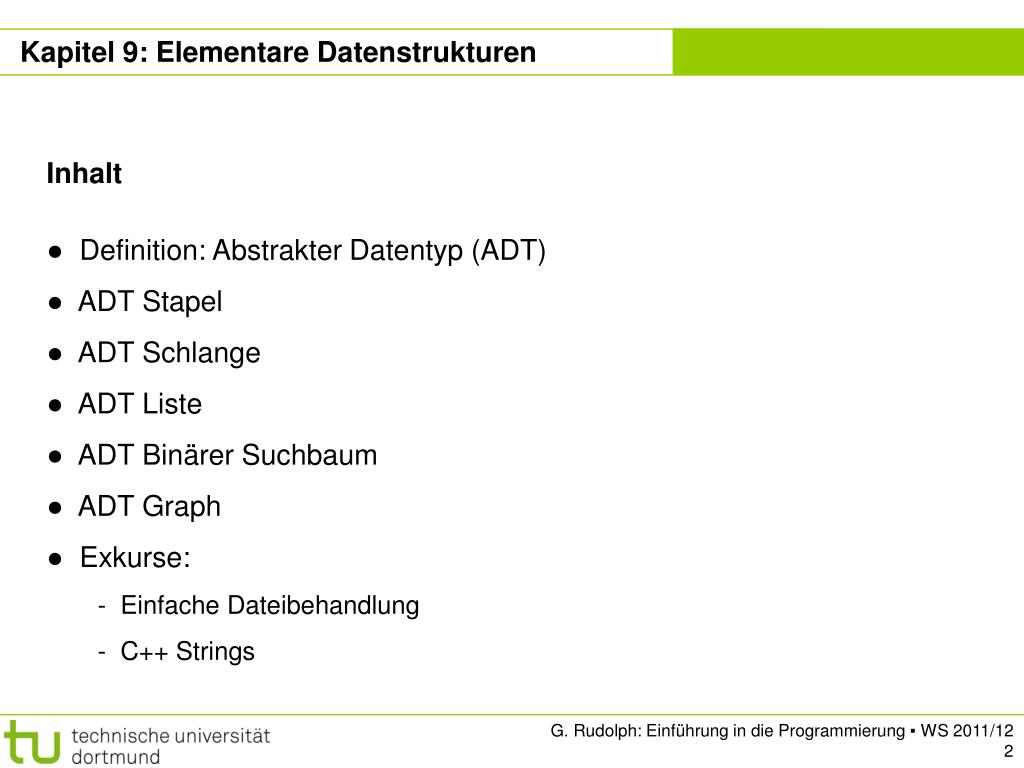 Kapitel 9: Elementare Datenstrukturen

Inhalt

● Definition: Abstrakter Datentyp (ADT)
● ADT Stapel
● ADT Schlange
● ADT Liste
● ADT Binärer Suchbaum
● ADT Graph
● Exkurse:
- Einfache Dateibehandlung
- C++ Strings

tu technische universität dortmund

G. Rudolph: Einführung in die Programmierung ▪ WS 2011/12
2